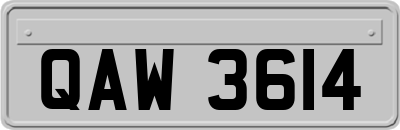 QAW 3614